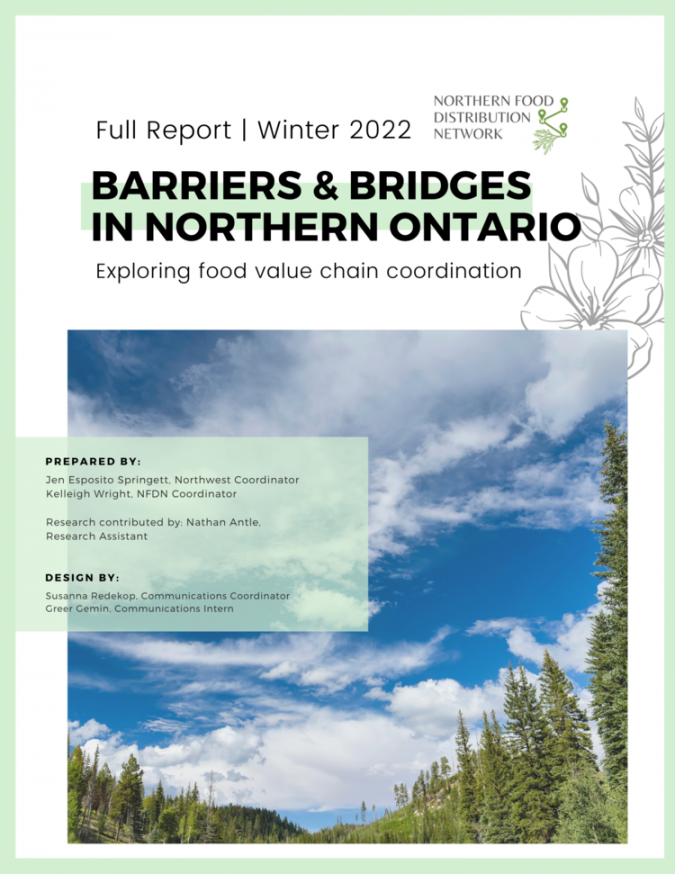 Full Report | Winter 2022

NORTHERN FOOD
DISTRIBUTION
NETWORK

BARRIERS & BRIDGES
IN NORTHERN ONTARIO

Exploring food value chain coordination

PREPARED BY:

Jen Esposito Springett, Northwest Coordinator
Kelleigh Wright, NFDN Coordinator

Research contributed by: Nathan Antle, Research Assistant

DESIGN BY:

Susanna Redekop, Communications Coordinator
Greer Gemin, Communications Intern